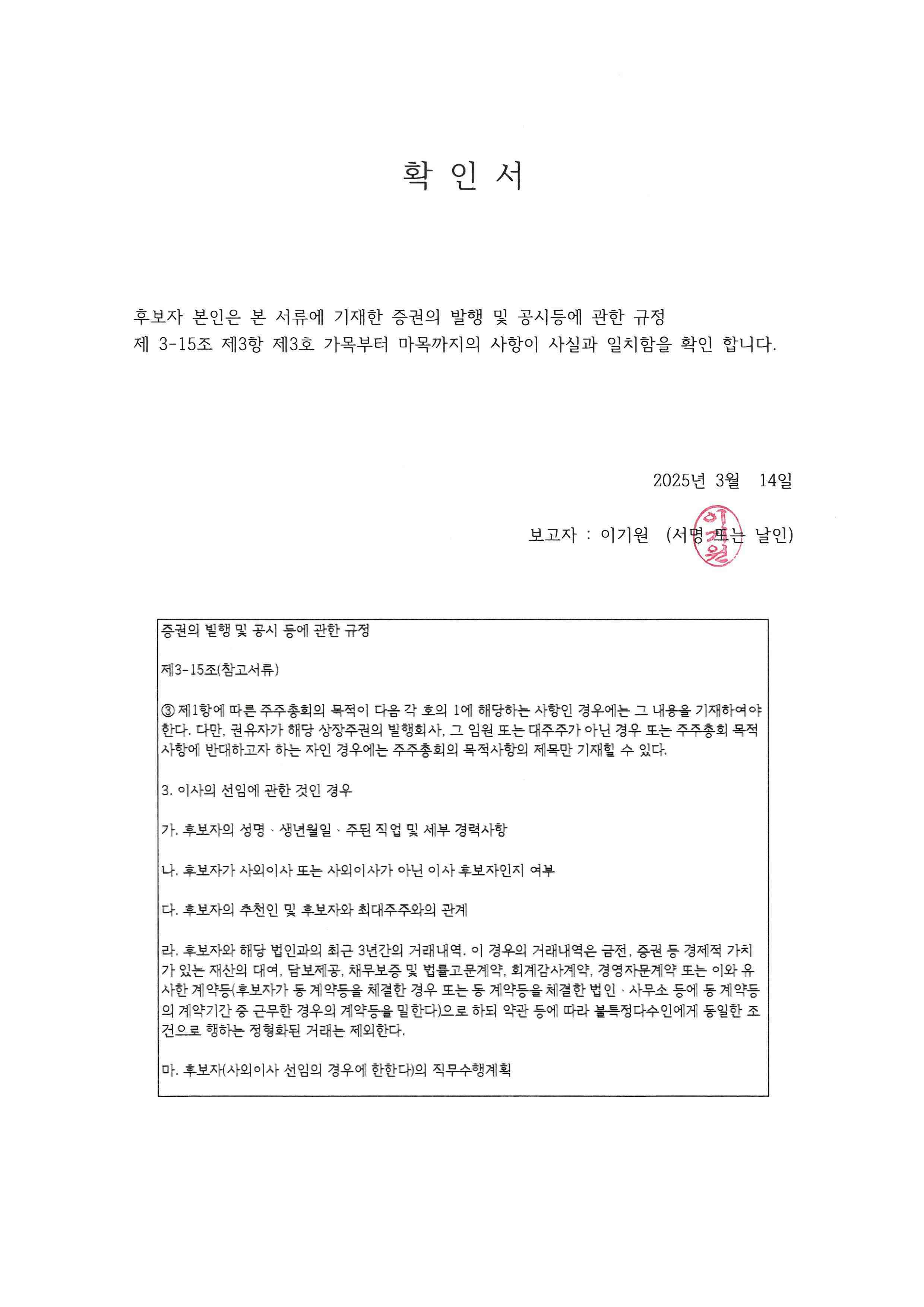 확 인 서

후보자 본인은 본 서류에 기재한 증권의 발행 및 공시등에 관한 규정 제 3-15조 제3항 제3호 가목부터 마목까지의 사항이 사실과 일치함을 확인 합니다.

2025년 3월 14일

보고자 : 이기원 (서명 또는 날인)

이기원

증권의 발행 및 공시 등에 관한 규정

제3-15조(참고서류)

③ 제1항에 따른 주주총회의 목적이 다음 각 호의 1에 해당하는 사항인 경우에는 그 내용을 기재하여야 한다. 다만, 권유자가 해당 상장주권의 발행회사, 그 임원 또는 대주주가 아닌 경우 또는 주주총회 목적사항에 반대하고자 하는 자인 경우에는 주주총회의 목적사항의 제목만 기재할 수 있다.

3. 이사의 선임에 관한 것인 경우

가. 후보자의 성명 · 생년월일 · 주된 직업 및 세부 경력사항

나. 후보자가 사외이사 또는 사외이사가 아닌 이사 후보자인지 여부

다. 후보자의 추천인 및 후보자와 최대주주와의 관계

라. 후보자와 해당 법인과의 최근 3년간의 거래내역. 이 경우의 거래내역은 금전, 증권 등 경제적 가치가 있는 재산의 대여, 담보제공, 채무보증 및 법률고문계약, 회계감사계약, 경영자문계약 또는 이와 유사한 계약등(후보자가 동 계약등을 체결한 경우 또는 동 계약등을 체결한 법인 · 사무소 등에 동 계약등의 계약기간 중 근무한 경우의 계약등을 말한다)으로 하되 약관 등에 따라 불특정다수인에게 동일한 조건으로 행하는 정형화된 거래는 제외한다.

마. 후보자(사외이사 선임의 경우에 한한다)의 직무수행계획